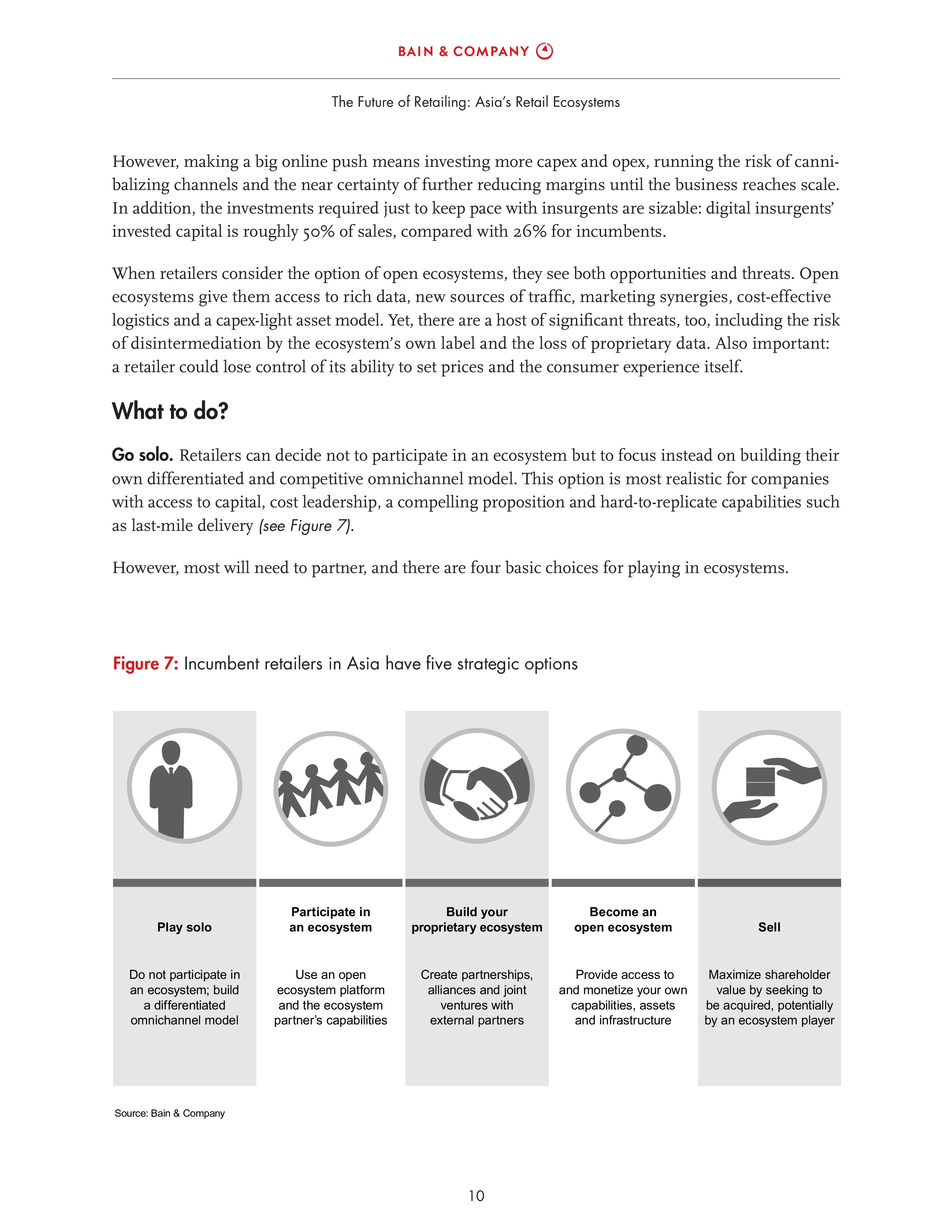 BAIN & COMPANY

The Future of Retailing: Asia's Retail Ecosystems

However, making a big online push means investing more capex and opex, running the risk of cannibalizing channels and the near certainty of further reducing margins until the business reaches scale. In addition, the investments required just to keep pace with insurgents are sizable: digital insurgents' invested capital is roughly 50% of sales, compared with 26% for incumbents.

When retailers consider the option of open ecosystems, they see both opportunities and threats. Open ecosystems give them access to rich data, new sources of traffic, marketing synergies, cost-effective logistics and a capex-light asset model. Yet, there are a host of significant threats, too, including the risk of disintermediation by the ecosystem's own label and the loss of proprietary data. Also important: a retailer could lose control of its ability to set prices and the consumer experience itself.

What to do?

Go solo. Retailers can decide not to participate in an ecosystem but to focus instead on building their own differentiated and competitive omnichannel model. This option is most realistic for companies with access to capital, cost leadership, a compelling proposition and hard-to-replicate capabilities such as last-mile delivery (see Figure 7).

However, most will need to partner, and there are four basic choices for playing in ecosystems.

Figure 7: Incumbent retailers in Asia have five strategic options

Play solo

Do not participate in an ecosystem; build a differentiated omnichannel model

Participate in an ecosystem

Use an open ecosystem platform and the ecosystem partner's capabilities

Build your proprietary ecosystem

Create partnerships, alliances and joint ventures with external partners

Become an open ecosystem

Provide access to and monetize your own capabilities, assets and infrastructure

Sell

Maximize shareholder value by seeking to be acquired, potentially by an ecosystem player

Source: Bain & Company

10